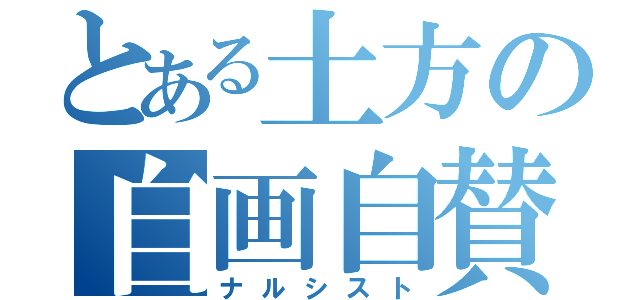 とある土方の
自画自賛
ナルシスト